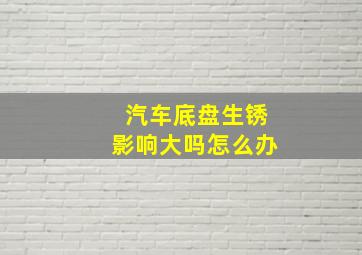 汽车底盘生锈
影响大吗怎么办